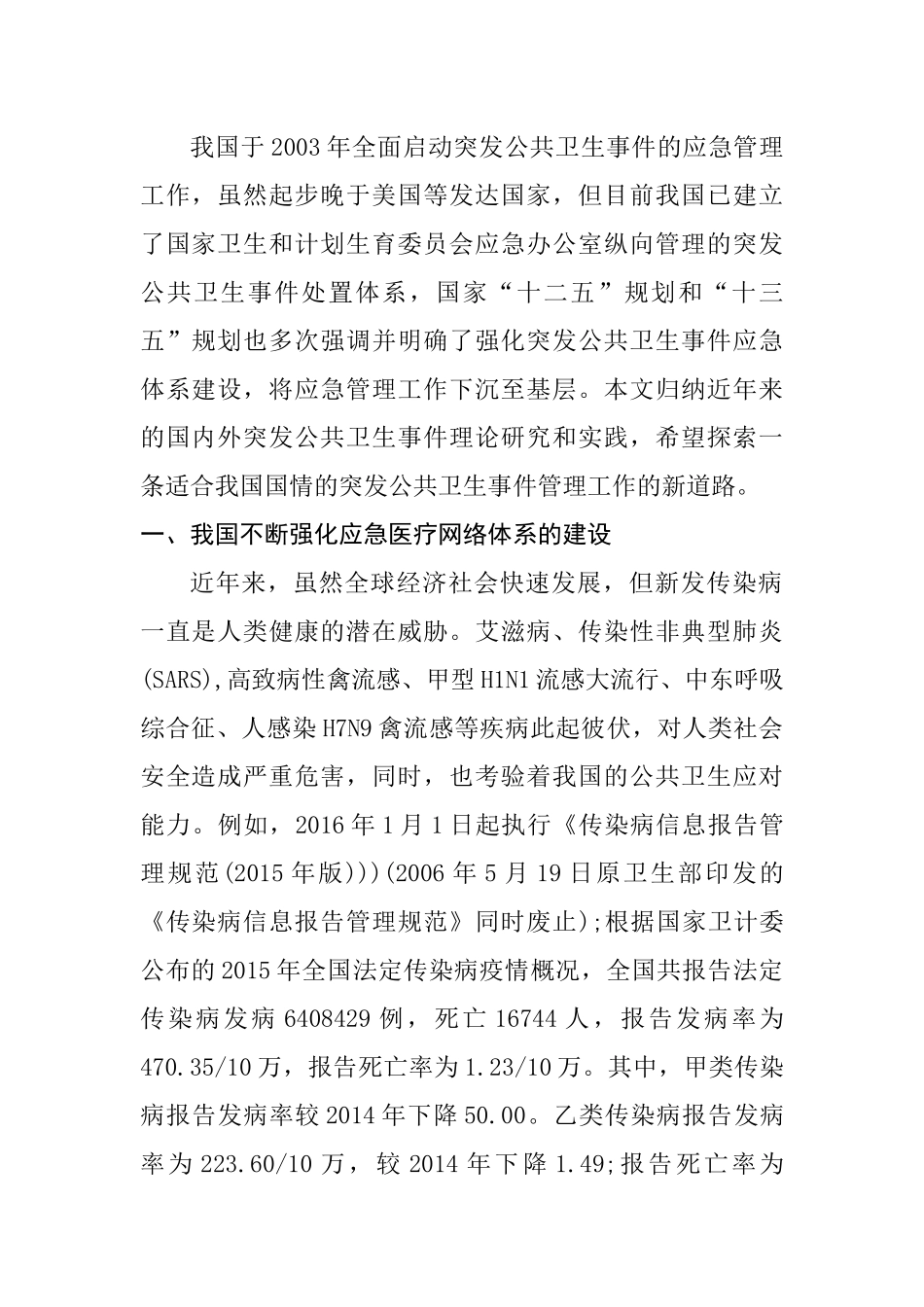 我国于2003年全面启动突发公共卫生事件的应急管理工作，虽然起步晚于美国等发达国家，但目前我国已建立了国家卫生和计划生育委员会应急办公室纵向管理的突发公共卫生事件处置体系，国家“十二五”规划和“十三五”规划也多次强调并明确了强化突发公共卫生事件应急体系建设，将应急管理工作下沉至基层。本文归纳近年来的国内外突发公共卫生事件理论研究和实践，希望探索一条适合我国国情的突发公共卫生事件管理工作的新道路。

一、我国不断强化应急医疗网络体系的建设

近年来，虽然全球经济社会快速发展，但新发传染病一直是人类健康的潜在威胁。艾滋病、传染性非典型肺炎(SARS),高致病性禽流感、甲型H1N1流感大流行、中东呼吸综合征、人感染H7N9禽流感等疾病此起彼伏，对人类社会安全造成严重危害，同时，也考验着我国的公共卫生应对能力。例如，2016年1月1日起执行《传染病信息报告管理规范(2015年版)))(2006年5月19日原卫生部印发的《传染病信息报告管理规范》同时废止);根据国家卫计委公布的2015年全国法定传染病疫情概况，全国共报告法定传染病发病6408429例，死亡16744人，报告发病率为470.35/10万，报告死亡率为1.23/10万。其中，甲类传染病报告发病率较2014年下降50.00。乙类传染病报告发病率为223.60/10万，较2014年下降1.49;报告死亡率为